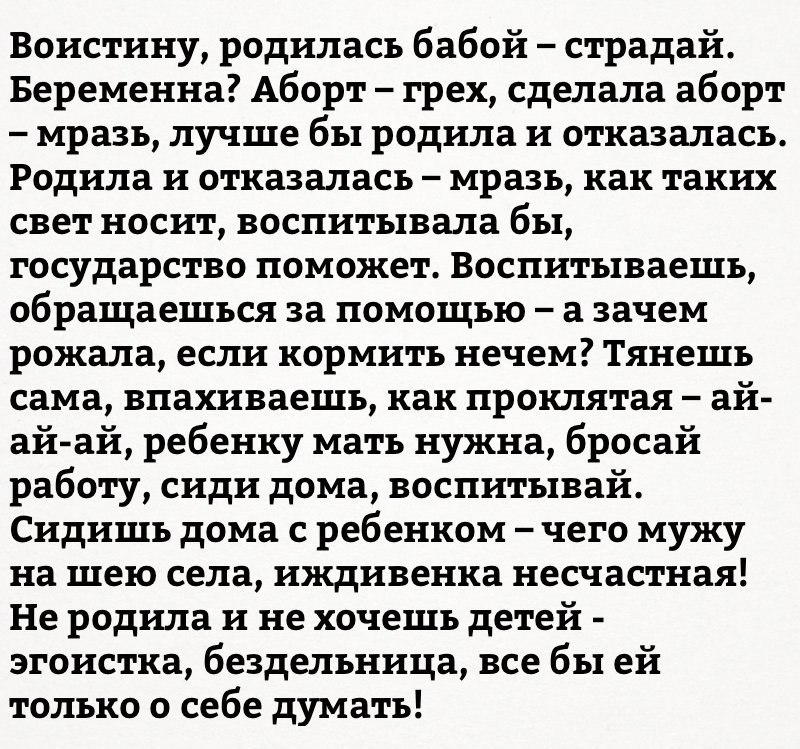 Воистину, родилась бабой – страдай. Беременна? Аборт – грех, сделала аборт – мразь, лучше бы родила и отказалась. Родила и отказалась – мразь, как таких свет носит, воспитывала бы, государство поможет. Воспитываешь, обращаешься за помощью – а зачем рожала, если кормить нечем? Тянешь сама, впахиваешь, как проклятая – ай-ай-ай, ребенку мать нужна, бросай работу, сиди дома, воспитывай. Сидишь дома с ребенком – чего мужу на шею села, иждивенка несчастная! Не родила и не хочешь детей - эгоистка, бездельница, все бы ей только о себе думать!